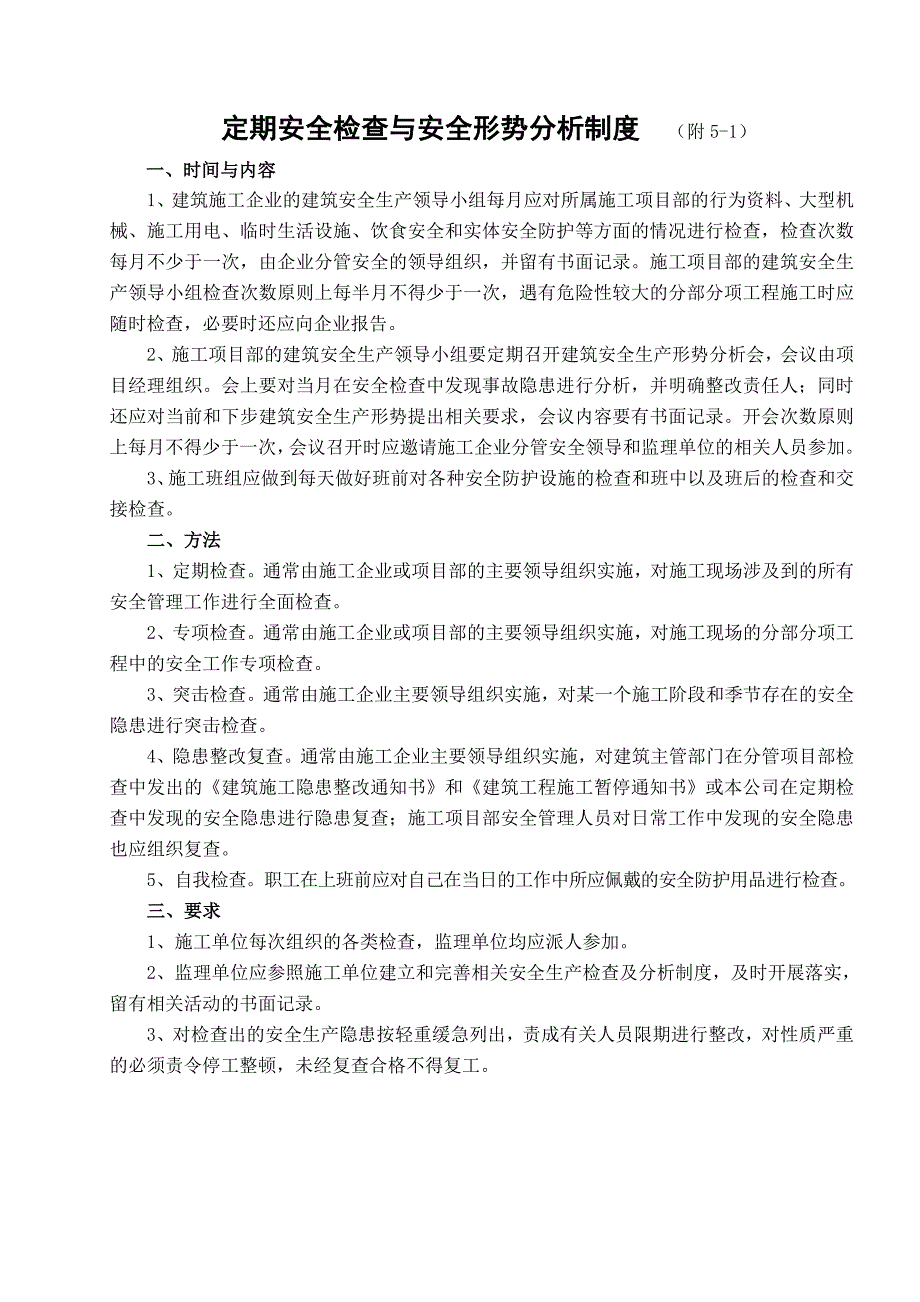 定期安全检查与安全形势分析制度 （附 5-1）

一、时间与内容

1、建筑施工企业的建筑安全生产领导小组每月应对所属施工项目部的行为资料、大型机械、施工用电、临时生活设施、饮食安全和实体安全防护等方面的情况进行检查，检查次数每月不少于一次，由企业分管安全的领导组织，并留有书面记录。施工项目部的建筑安全生产领导小组检查次数原则上每半月不得少于一次，遇有危险性较大的分部分项工程施工时应随时检查，必要时还应向企业报告。

2、施工项目部的建筑安全生产领导小组要定期召开建筑安全生产形势分析会，会议由项目经理组织。会上要对当月在安全检查中发现事故隐患进行分析，并明确整改责任人；同时还应对当前和下步建筑安全生产形势提出相关要求，会议内容要有书面记录。开会次数原则上每月不得少于一次，会议召开时应邀请施工企业分管安全领导和监理单位的相关人员参加。

3、施工班组应做到每天做好班前对各种安全防护设施的检查和班中以及班后的检查和交接检查。

二、方法

1、定期检查。通常由施工企业或项目部的主要领导组织实施，对施工现场涉及到的所有安全管理工作进行全面检查。

2、专项检查。通常由施工企业或项目部的主要领导组织实施，对施工现场的分部分项工程中的安全工作专项检查。

3、突击检查。通常由施工企业主要领导组织实施，对某一个施工阶段和季节存在的安全隐患进行突击检查。

4、隐患整改复查。通常由施工企业主要领导组织实施，对建筑主管部门在分管项目部检查中发出的《建筑施工隐患整改通知书》和《建筑工程施工暂停通知书》或本公司在定期检查中发现的安全隐患进行隐患复查；施工项目部安全管理人员对日常工作中发现的安全隐患也应组织复查。

5、自我检查。职工在上班前应对自己在当日的工作中所应佩戴的安全防护用品进行检查。

三、要求

1、施工单位每次组织的各类检查，监理单位均应派人参加。

2、监理单位应参照施工单位建立和完善相关安全生产检查及分析制度，及时开展落实，留有相关活动的书面记录。

3、对检查出的安全生产隐患按轻重缓急列出，责成有关人员限期进行整改，对性质严重的必须责令停工整顿，未经复查合格不得复工。